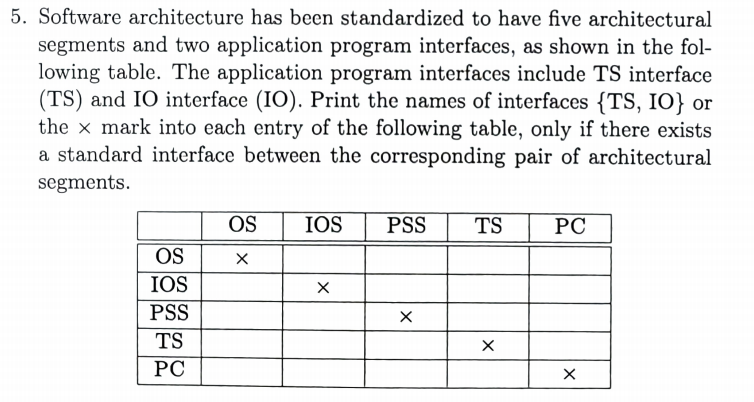 5. Software architecture has been standardized to have five architectural segments and two application program interfaces, as shown in the following table. The application program interfaces include TS interface (TS) and IO interface (IO). Print the names of interfaces {TS, IO} or the $\times$ mark into each entry of the following table, only if there exists a standard interface between the corresponding pair of architectural segments.

| | OS | IOS | PSS | TS | PC |
|---|---|---|---|---|---|
| OS | $\times$ | | | | |
| IOS | | $\times$ | | | |
| PSS | | | $\times$ | | |
| TS | | | | $\times$ | |
| PC | | | | | $\times$ |